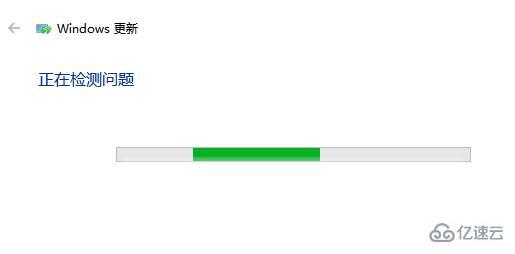 Windows 更新

正在检测问题

亿速云